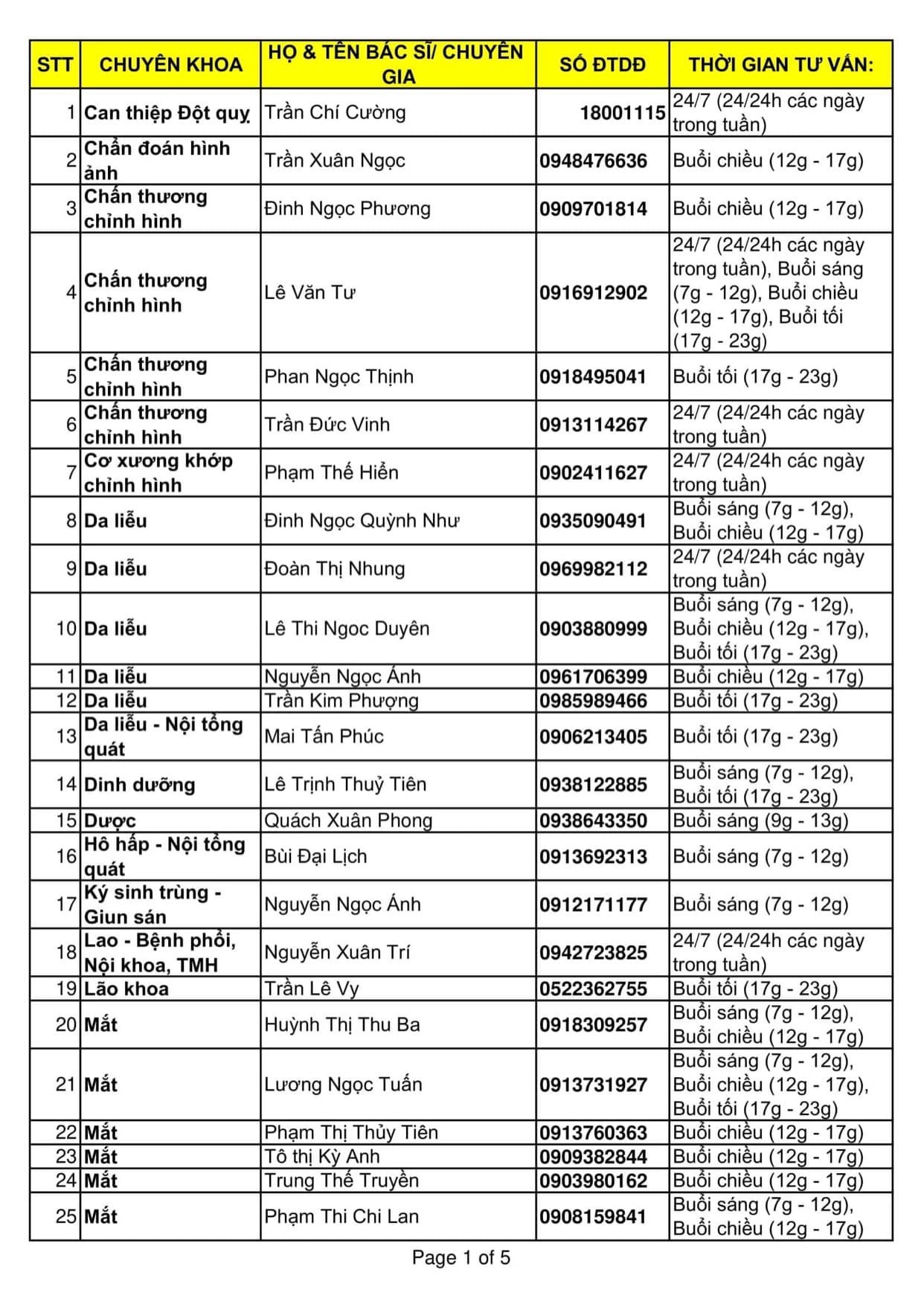 | STT | CHUYÊN KHOA | HỌ & TÊN BÁC SĨ/ CHUYÊN GIA | SỐ ĐTDĐ | THỜI GIAN TƯ VẤN: |
|---|---|---|---|---|
| 1 | Can thiệp Đột quỵ | Trần Chí Cường | 18001115 | 24/7 (24/24h các ngày trong tuần) |
| 2 | Chẩn đoán hình ảnh | Trần Xuân Ngọc | 0948476636 | Buổi chiều (12g - 17g) |
| 3 | Chấn thương chỉnh hình | Đinh Ngọc Phương | 0909701814 | Buổi chiều (12g - 17g) |
| 4 | Chấn thương chỉnh hình | Lê Văn Tư | 0916912902 | 24/7 (24/24h các ngày trong tuần), Buổi sáng (7g - 12g), Buổi chiều (12g - 17g), Buổi tối (17g - 23g) |
| 5 | Chấn thương chỉnh hình | Phan Ngọc Thịnh | 0918495041 | Buổi tối (17g - 23g) |
| 6 | Chấn thương chỉnh hình | Trần Đức Vinh | 0913114267 | 24/7 (24/24h các ngày trong tuần) |
| 7 | Cơ xương khớp chỉnh hình | Phạm Thế Hiển | 0902411627 | 24/7 (24/24h các ngày trong tuần) |
| 8 | Da liễu | Đinh Ngọc Quỳnh Như | 0935090491 | Buổi sáng (7g - 12g), Buổi chiều (12g - 17g) |
| 9 | Da liễu | Đoàn Thị Nhung | 0969982112 | 24/7 (24/24h các ngày trong tuần) |
| 10 | Da liễu | Lê Thi Ngoc Duyên | 0903880999 | Buổi sáng (7g - 12g), Buổi chiều (12g - 17g), Buổi tối (17g - 23g) |
| 11 | Da liễu | Nguyễn Ngọc Ánh | 0961706399 | Buổi chiều (12g - 17g) |
| 12 | Da liễu | Trần Kim Phượng | 0985989466 | Buổi tối (17g - 23g) |
| 13 | Da liễu - Nội tổng quát | Mai Tấn Phúc | 0906213405 | Buổi tối (17g - 23g) |
| 14 | Dinh dưỡng | Lê Trịnh Thuỷ Tiên | 0938122885 | Buổi sáng (7g - 12g), Buổi tối (17g - 23g) |
| 15 | Dược | Quách Xuân Phong | 0938643350 | Buổi sáng (9g - 13g) |
| 16 | Hô hấp - Nội tổng quát | Bùi Đại Lịch | 0913692313 | Buổi sáng (7g - 12g) |
| 17 | Ký sinh trùng - Giun sán | Nguyễn Ngọc Ánh | 0912171177 | Buổi sáng (7g - 12g) |
| 18 | Lao - Bệnh phổi, Nội khoa, TMH | Nguyễn Xuân Trí | 0942723825 | 24/7 (24/24h các ngày trong tuần) |
| 19 | Lão khoa | Trần Lê Vy | 0522362755 | Buổi tối (17g - 23g) |
| 20 | Mắt | Huỳnh Thị Thu Ba | 0918309257 | Buổi sáng (7g - 12g), Buổi chiều (12g - 17g) |
| 21 | Mắt | Lương Ngọc Tuấn | 0913731927 | Buổi sáng (7g - 12g), Buổi chiều (12g - 17g), Buổi tối (17g - 23g) |
| 22 | Mắt | Phạm Thị Thủy Tiên | 0913760363 | Buổi chiều (12g - 17g) |
| 23 | Mắt | Tô thị Kỳ Anh | 0909382844 | Buổi chiều (12g - 17g) |
| 24 | Mắt | Trung Thế Truyền | 0903980162 | Buổi chiều (12g - 17g) |
| 25 | Mắt | Phạm Thi Chi Lan | 0908159841 | Buổi sáng (7g - 12g), Buổi chiều (12g - 17g) |

Page 1 of 5